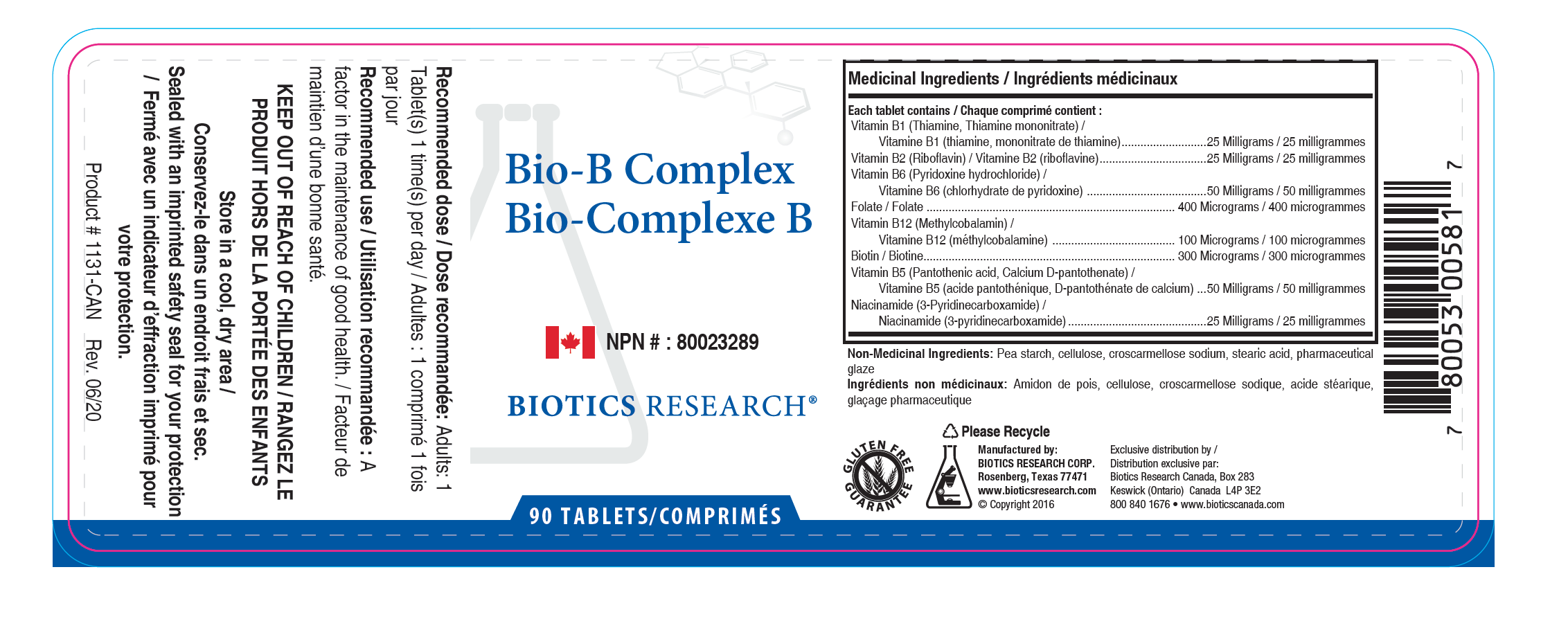 Recommended dose / Dose recommandée: Adults: 1 Tablet(s) 1 time(s) per day / Adultes : 1 comprimé 1 fois par jour

Recommended use / Utilisation recommandée : A factor in the maintenance of good health. / Facteur de maintien d'une bonne santé.

KEEP OUT OF REACH OF CHILDREN / RANGEZ LE PRODUIT HORS DE LA PORTÉE DES ENFANTS

Store in a cool, dry area / Conservez-le dans un endroit frais et sec.

Sealed with an imprinted safety seal for your protection / Fermé avec un indicateur d'effraction imprimé pour votre protection.

Product # 1131-CAN Rev. 06/20

Bio-B Complex
Bio-Complexe B

NPN # : 80023289

BIOTICS RESEARCH®

90 TABLETS/COMPRIMÉS

Medicinal Ingredients / Ingrédients médicinaux

Each tablet contains / Chaque comprimé contient :
Vitamin B1 (Thiamine, Thiamine mononitrate) /
Vitamine B1 (thiamine, mononitrate de thiamine) 25 Milligrams / 25 milligrammes
Vitamin B2 (Riboflavin) / Vitamine B2 (riboflavine) 25 Milligrams / 25 milligrammes
Vitamin B6 (Pyridoxine hydrochloride) /
Vitamine B6 (chlorhydrate de pyridoxine) 50 Milligrams / 50 milligrammes
Folate / Folate 400 Micrograms / 400 microgrammes
Vitamin B12 (Methylcobalamin) /
Vitamine B12 (méthylcobalamine) 100 Micrograms / 100 microgrammes
Biotin / Biotine 300 Micrograms / 300 microgrammes
Vitamin B5 (Pantothenic acid, Calcium D-pantothenate) /
Vitamine B5 (acide pantothénique, D-pantothénate de calcium) 50 Milligrams / 50 milligrammes
Niacinamide (3-Pyridinecarboxamide) /
Niacinamide (3-pyridinecarboxamide) 25 Milligrams / 25 milligrammes

Non-Medicinal Ingredients: Pea starch, cellulose, croscarmellose sodium, stearic acid, pharmaceutical glaze
Ingrédients non médicinaux: Amidon de pois, cellulose, croscarmellose sodique, acide stéarique, glaçage pharmaceutique

GLUTEN FREE GUARANTEE

Please Recycle

Manufactured by:
BIOTICS RESEARCH CORP.
Rosenberg, Texas 77471
www.bioticsresearch.com
© Copyright 2016

Exclusive distribution by /
Distribution exclusive par:
Biotics Research Canada, Box 283
Keswick (Ontario) Canada L4P 3E2
800 840 1676 • www.bioticscanada.com

7 80053 00581 7